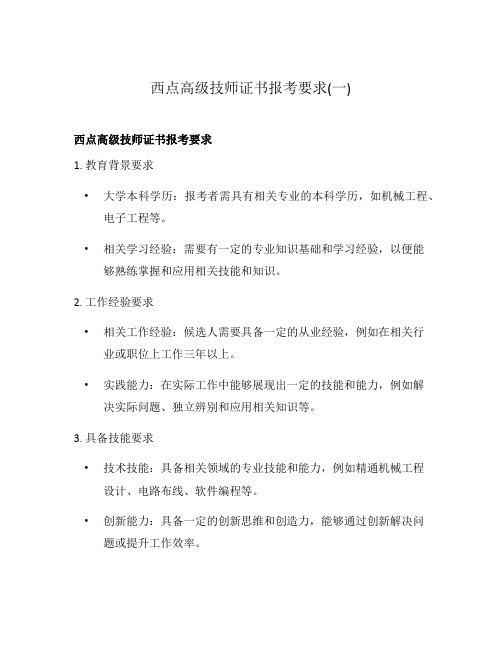 西点高级技师证书报考要求(一)

西点高级技师证书报考要求

1. 教育背景要求

• 大学本科学历：报考者需具有相关专业的本科学历，如机械工程、电子工程等。

• 相关学习经验：需要有一定的专业知识基础和学习经验，以便能够熟练掌握和应用相关技能和知识。

2. 工作经验要求

• 相关工作经验：候选人需要具备一定的从业经验，例如在相关行业或职位上工作三年以上。

• 实践能力：在实际工作中能够展现出一定的技能和能力，例如解决实际问题、独立辨别和应用相关知识等。

3. 具备技能要求

• 技术技能：具备相关领域的专业技能和能力，例如精通机械工程设计、电路布线、软件编程等。

• 创新能力：具备一定的创新思维和创造力，能够通过创新解决问题或提升工作效率。